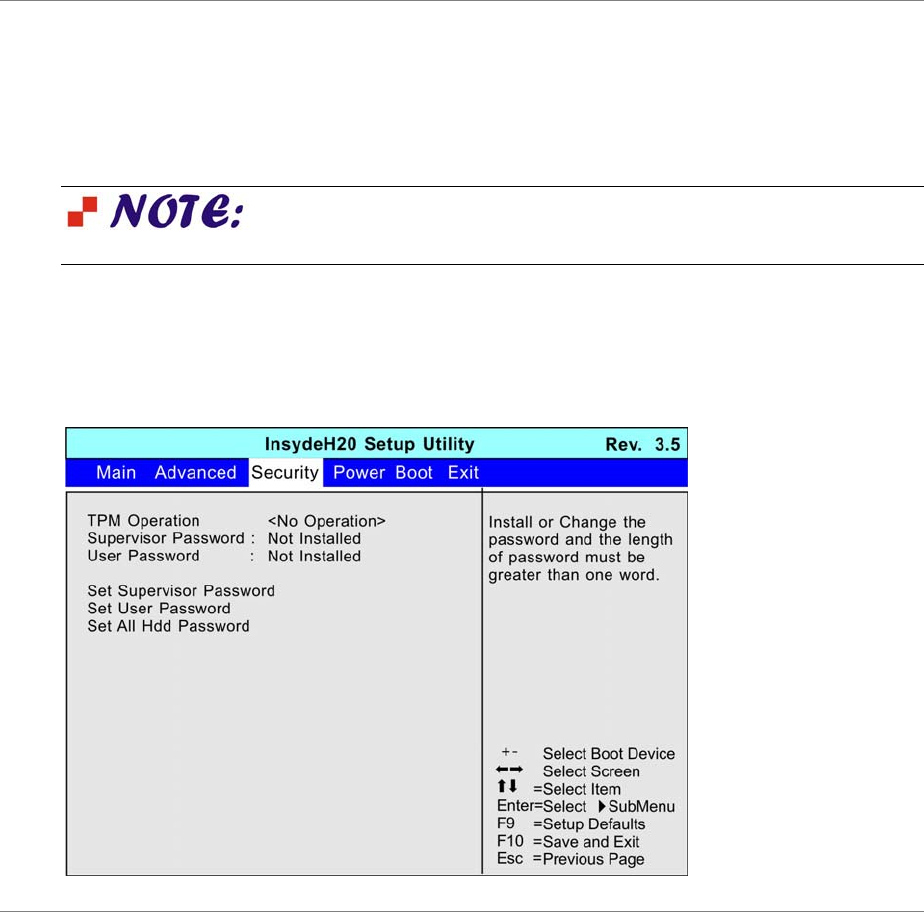 NOTE:

InsydeH20 Setup Utility Rev. 3.5

Main Advanced Security Power Boot Exit

TPM Operation <No Operation>
Supervisor Password : Not Installed
User Password : Not Installed

Set Supervisor Password
Set User Password
Set All Hdd Password

Install or Change the password and the length of password must be greater than one word.

+- Select Boot Device
←→ Select Screen
↑↓ =Select Item
Enter=Select ▶SubMenu
F9 =Setup Defaults
F10 =Save and Exit
Esc =Previous Page